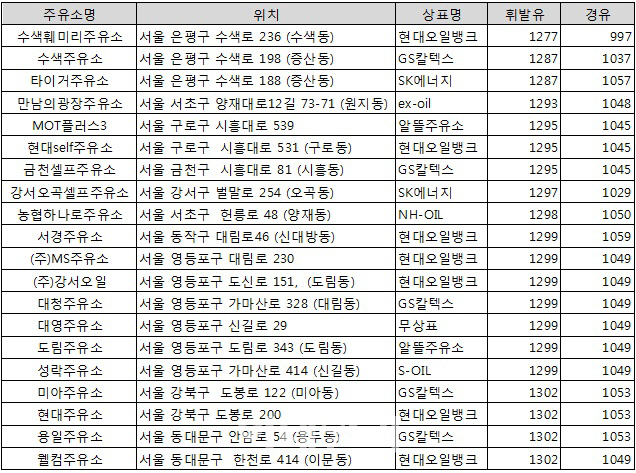 | 주유소명 | 위치 | 상표명 | 휘발유 | 경유 |
|---|---|---|---|---|
| 수색훼미리주유소 | 서울 은평구 수색로 236 (수색동) | 현대오일뱅크 | 1277 | 997 |
| 수색주유소 | 서울 은평구 수색로 198 (증산동) | GS칼텍스 | 1287 | 1037 |
| 타이거주유소 | 서울 은평구 수색로 188 (증산동) | SK에너지 | 1287 | 1057 |
| 만남의광장주유소 | 서울 서초구 양재대로12길 73-71 (원지동) | ex-oil | 1293 | 1048 |
| MOT플러스3 | 서울 구로구 시흥대로 539 | 알뜰주유소 | 1295 | 1045 |
| 현대self주유소 | 서울 구로구 시흥대로 531 (구로동) | 현대오일뱅크 | 1295 | 1045 |
| 금천셀프주유소 | 서울 금천구 시흥대로 81 (시흥동) | GS칼텍스 | 1295 | 1045 |
| 강서오곡셀프주유소 | 서울 강서구 벌말로 254 (오곡동) | SK에너지 | 1297 | 1029 |
| 농협하나로주유소 | 서울 서초구 헌릉로 48 (양재동) | NH-OIL | 1298 | 1050 |
| 서경주유소 | 서울 동작구 대림로46 (신대방동) | 현대오일뱅크 | 1299 | 1059 |
| (주)MS주유소 | 서울 영등포구 대림로 230 | 현대오일뱅크 | 1299 | 1049 |
| (주)강서오일 | 서울 영등포구 도신로 151, (도림동) | 현대오일뱅크 | 1299 | 1049 |
| 대청주유소 | 서울 영등포구 가마산로 328 (대림동) | GS칼텍스 | 1299 | 1049 |
| 대영주유소 | 서울 영등포구 신길로 29 | 무상표 | 1299 | 1049 |
| 도림주유소 | 서울 영등포구 도림로 343 (도림동) | 알뜰주유소 | 1299 | 1049 |
| 성락주유소 | 서울 영등포구 가마산로 414 (신길동) | S-OIL | 1299 | 1049 |
| 미아주유소 | 서울 강북구 도봉로 122 (미아동) | GS칼텍스 | 1302 | 1053 |
| 현대주유소 | 서울 강북구 도봉로 200 | 현대오일뱅크 | 1302 | 1053 |
| 용일주유소 | 서울 동대문구 안암로 54 (용두동) | GS칼텍스 | 1302 | 1053 |
| 웰컴주유소 | 서울 동대문구 한천로 414 (이문동) | 현대오일뱅크 | 1302 | 1049 |